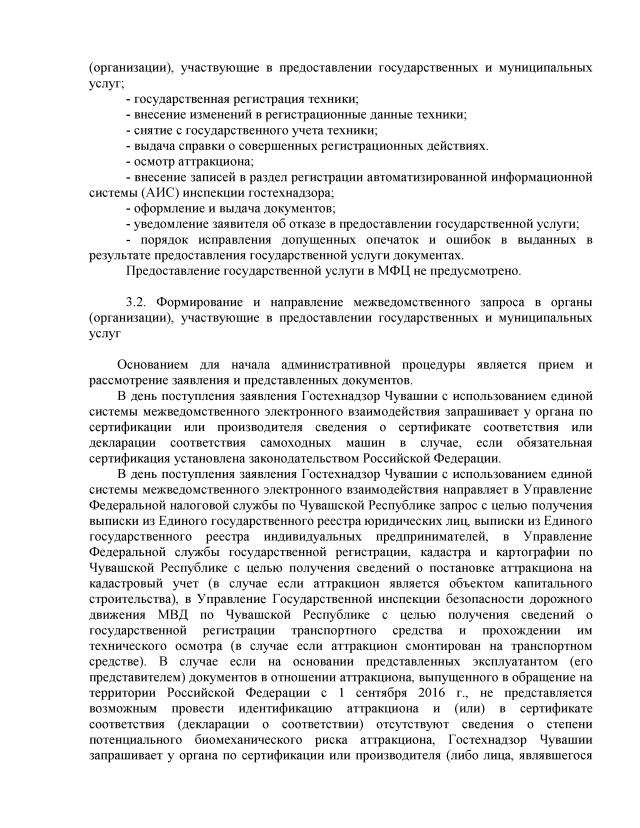 (организации), участвующие в предоставлении государственных и муниципальных услуг;

- государственная регистрация техники;
- внесение изменений в регистрационные данные техники;
- снятие с государственного учета техники;
- выдача справки о совершенных регистрационных действиях.
- осмотр аттракциона;
- внесение записей в раздел регистрации автоматизированной информационной системы (АИС) инспекции гостехнадзора;
- оформление и выдача документов;
- уведомление заявителя об отказе в предоставлении государственной услуги;
- порядок исправления допущенных опечаток и ошибок в выданных в результате предоставления государственной услуги документах.

Предоставление государственной услуги в МФЦ не предусмотрено.

3.2. Формирование и направление межведомственного запроса в органы (организации), участвующие в предоставлении государственных и муниципальных услуг

Основанием для начала административной процедуры является прием и рассмотрение заявления и представленных документов.

В день поступления заявления Гостехнадзор Чувашии с использованием единой системы межведомственного электронного взаимодействия запрашивает у органа по сертификации или производителя сведения о сертификате соответствия или декларации соответствия самоходных машин в случае, если обязательная сертификация установлена законодательством Российской Федерации.

В день поступления заявления Гостехнадзор Чувашии с использованием единой системы межведомственного электронного взаимодействия направляет в Управление Федеральной налоговой службы по Чувашской Республике запрос с целью получения выписки из Единого государственного реестра юридических лиц, выписки из Единого государственного реестра индивидуальных предпринимателей, в Управление Федеральной службы государственной регистрации, кадастра и картографии по Чувашской Республике с целью получения сведений о постановке аттракциона на кадастровый учет (в случае если аттракцион является объектом капитального строительства), в Управление Государственной инспекции безопасности дорожного движения МВД по Чувашской Республике с целью получения сведений о государственной регистрации транспортного средства и прохождении им технического осмотра (в случае если аттракцион смонтирован на транспортном средстве). В случае если на основании представленных эксплуатантом (его представителем) документов в отношении аттракциона, выпущенного в обращение на территории Российской Федерации с 1 сентября 2016 г., не представляется возможным провести идентификацию аттракциона и (или) в сертификате соответствия (декларации о соответствии) отсутствуют сведения о степени потенциального биомеханического риска аттракциона, Гостехнадзор Чувашии запрашивает у органа по сертификации или производителя (либо лица, являвшегося